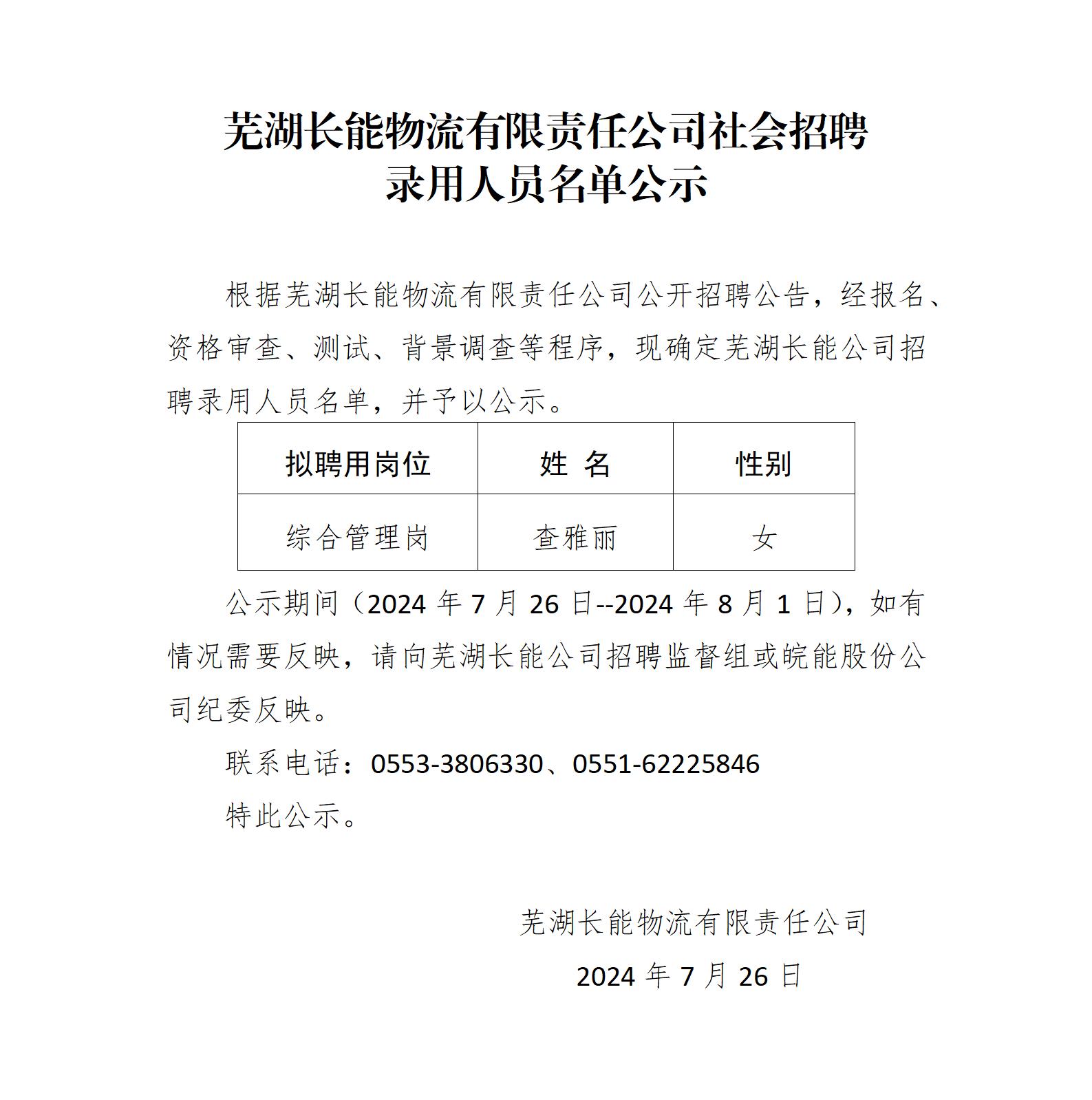 芜湖长能物流有限责任公司社会招聘
录用人员名单公示

根据芜湖长能物流有限责任公司公开招聘公告，经报名、资格审查、测试、背景调查等程序，现确定芜湖长能公司招聘录用人员名单，并予以公示。

| 拟聘用岗位 | 姓 名 | 性别 |
|---|---|---|
| 综合管理岗 | 查雅丽 | 女 |

公示期间（2024 年 7 月 26 日--2024 年 8 月 1 日），如有情况需要反映，请向芜湖长能公司招聘监督组或皖能股份公司纪委反映。

联系电话：0553-3806330、0551-62225846

特此公示。

芜湖长能物流有限责任公司

2024 年 7 月 26 日